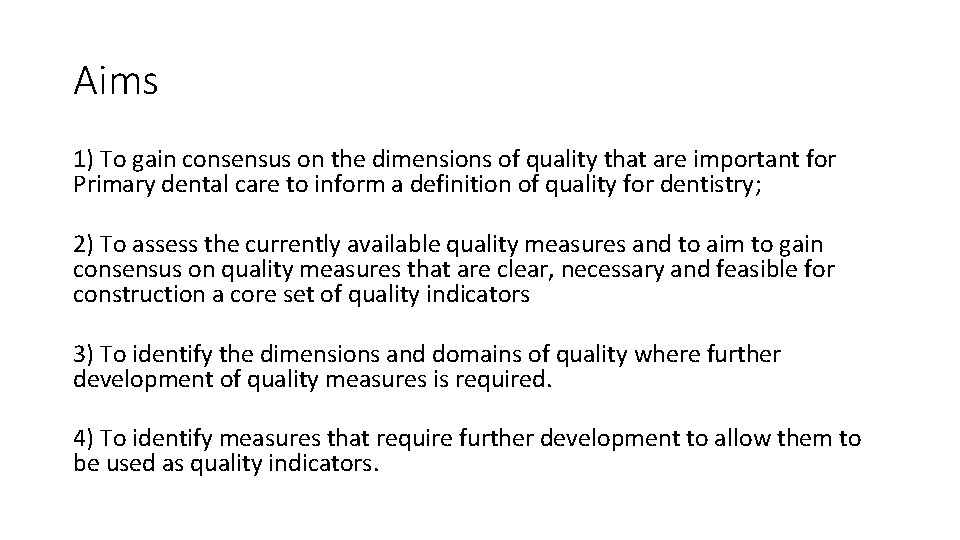 Aims

1) To gain consensus on the dimensions of quality that are important for Primary dental care to inform a definition of quality for dentistry;

2) To assess the currently available quality measures and to aim to gain consensus on quality measures that are clear, necessary and feasible for construction a core set of quality indicators

3) To identify the dimensions and domains of quality where further development of quality measures is required.

4) To identify measures that require further development to allow them to be used as quality indicators.